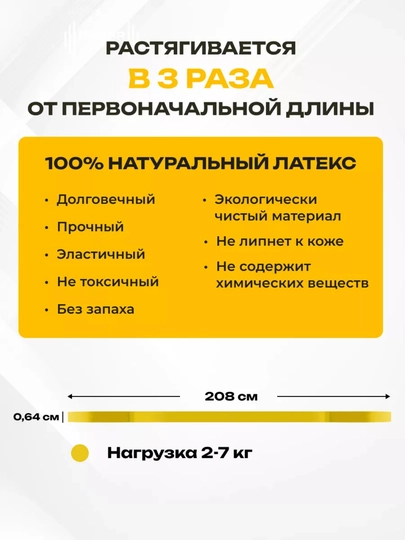 РАСТЯГИВАЕТСЯ
В 3 РАЗА
ОТ ПЕРВОНАЧАЛЬНОЙ ДЛИНЫ

100% НАТУРАЛЬНЫЙ ЛАТЕКС

• Долговечный
• Прочный
• Эластичный
• Не токсичный
• Без запаха

• Экологически чистый материал
• Не липнет к коже
• Не содержит химических веществ

208 см

0,64 см

Нагрузка 2-7 кг